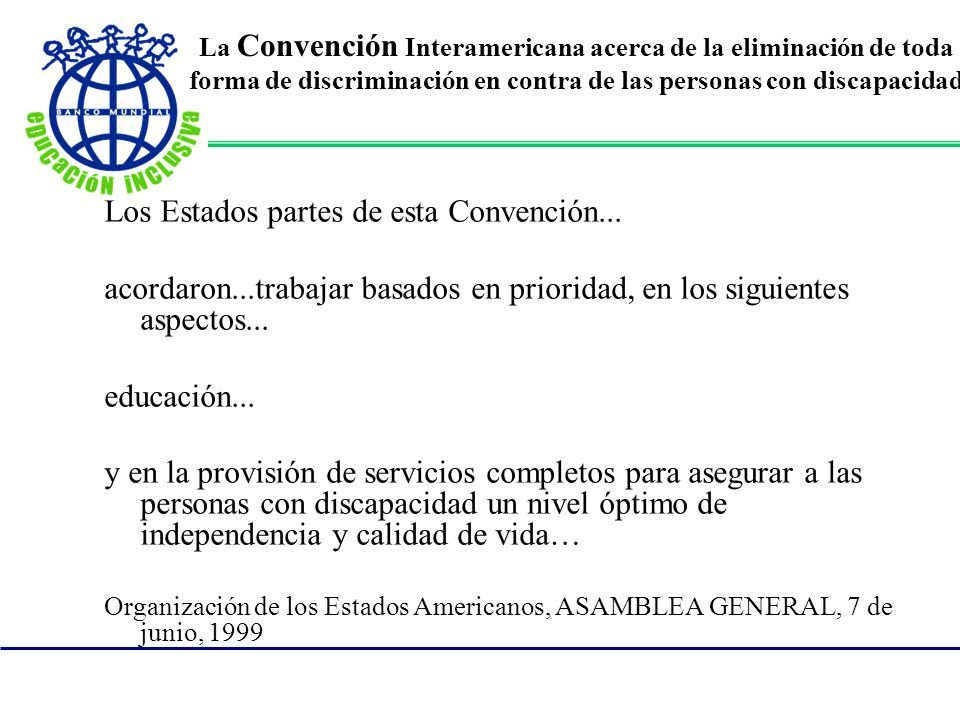 BANCO MUNDIAL
educación inclusiva

La Convención Interamericana acerca de la eliminación de toda forma de discriminación en contra de las personas con discapacidad

Los Estados partes de esta Convención...

acordaron...trabajar basados en prioridad, en los siguientes aspectos...

educación...

y en la provisión de servicios completos para asegurar a las personas con discapacidad un nivel óptimo de independencia y calidad de vida…

Organización de los Estados Americanos, ASAMBLEA GENERAL, 7 de junio, 1999